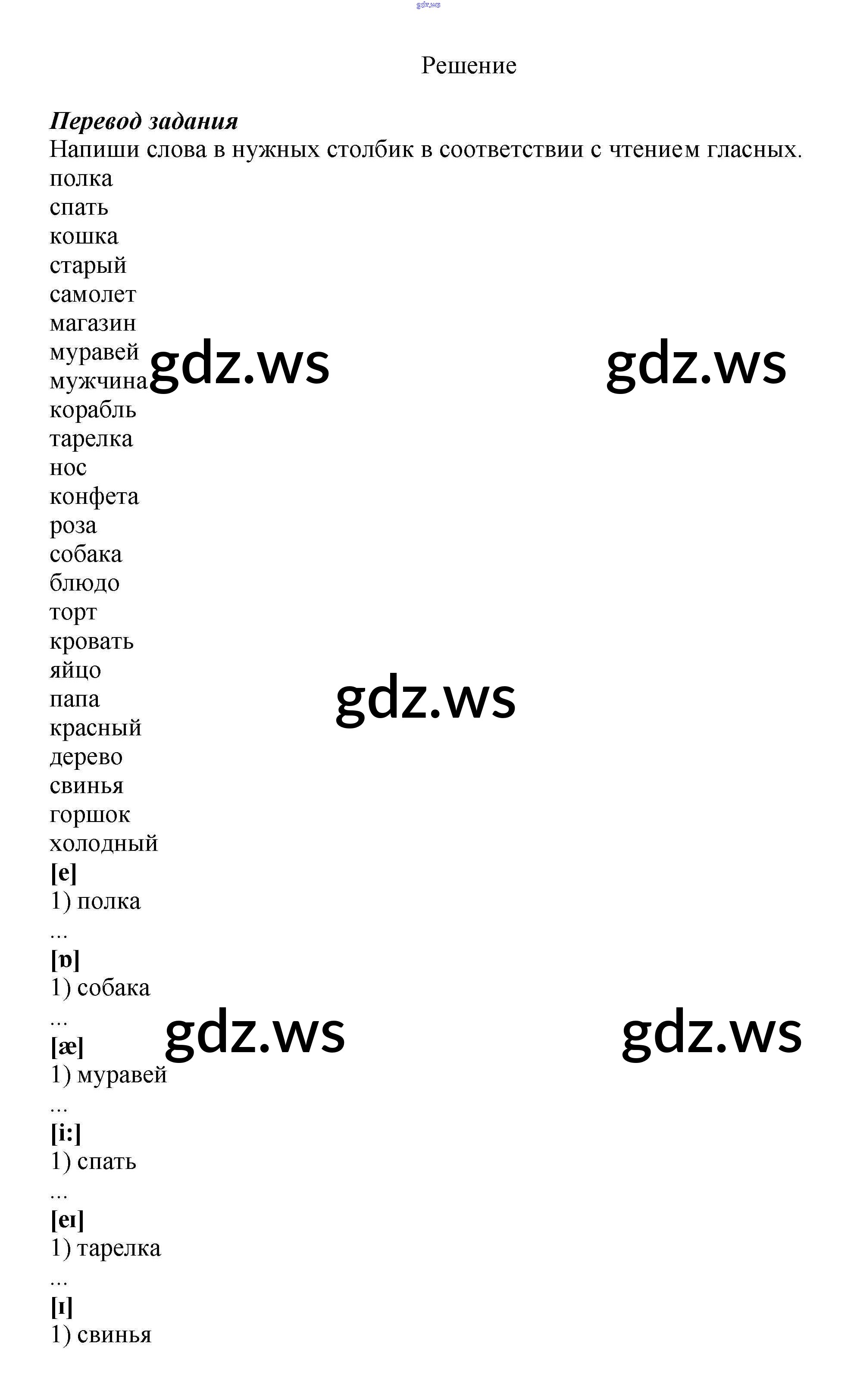 Решение

Перевод задания
Напиши слова в нужных столбик в соответствии с чтением гласных.
полка
спать
кошка
старый
самолет
магазин
муравей
мужчина
корабль
тарелка
нос
конфета
роза
собака
блюдо
торт
кровать
яйцо
папа
красный
дерево
свинья
горшок
холодный
[e]
1) полка
...
[ɒ]
1) собака
...
[æ]
1) муравей
...
[i:]
1) спать
...
[eɪ]
1) тарелка
...
[ɪ]
1) свинья

gdz.ws